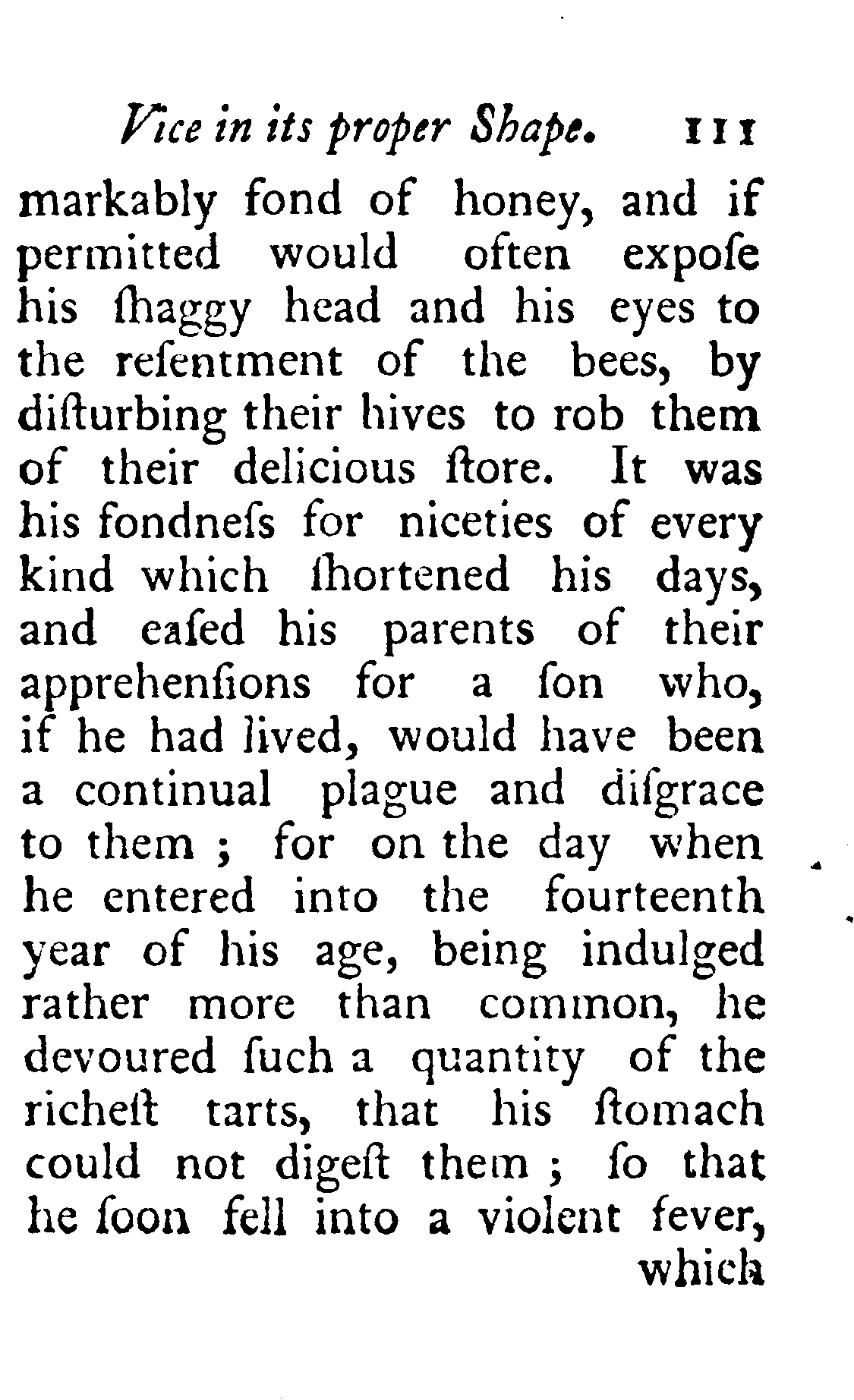 Vice in its proper Shape. 111

markably fond of honey, and if permitted would often expoſe his ſhaggy head and his eyes to the reſentment of the bees, by diſturbing their hives to rob them of their delicious ſtore. It was his fondneſs for niceties of every kind which ſhortened his days, and eaſed his parents of their apprehenſions for a ſon who, if he had lived, would have been a continual plague and diſgrace to them ; for on the day when he entered into the fourteenth year of his age, being indulged rather more than common, he devoured ſuch a quantity of the richeſt tarts, that his ſtomach could not digeſt them ; ſo that he ſoon fell into a violent fever, which